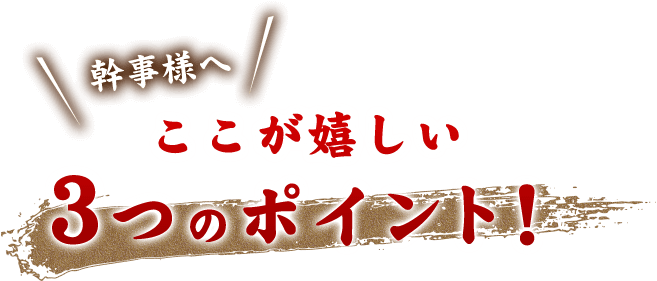 幹事様へ

ここが嬉しい

3つのポイント!